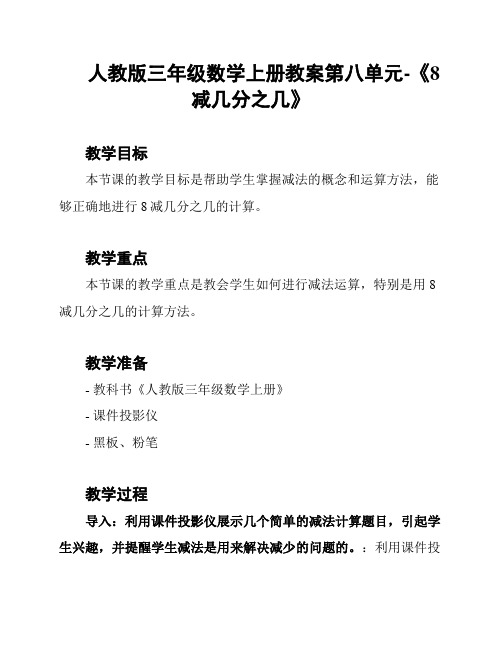 人教版三年级数学上册教案第八单元-《8减几分之几》

教学目标

本节课的教学目标是帮助学生掌握减法的概念和运算方法，能够正确地进行8减几分之几的计算。

教学重点

本节课的教学重点是教会学生如何进行减法运算，特别是用8减几分之几的计算方法。

教学准备

- 教科书《人教版三年级数学上册》

- 课件投影仪

- 黑板、粉笔

教学过程

导入：利用课件投影仪展示几个简单的减法计算题目，引起学生兴趣，并提醒学生减法是用来解决减少的问题的。：利用课件投